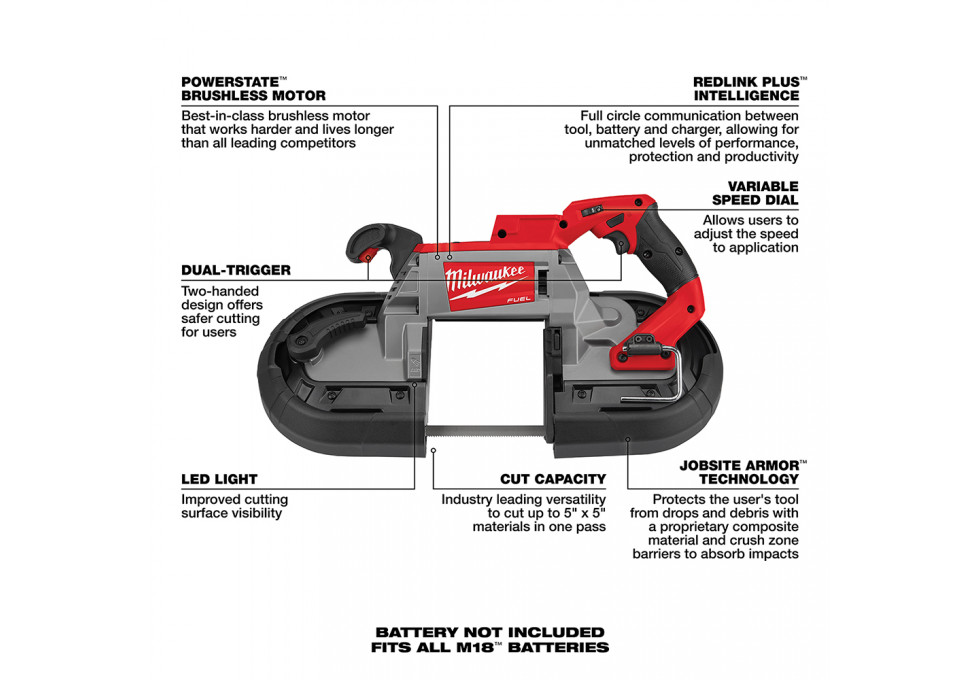 POWERSTATE™ BRUSHLESS MOTOR
Best-in-class brushless motor that works harder and lives longer than all leading competitors

REDLINK PLUS™ INTELLIGENCE
Full circle communication between tool, battery and charger, allowing for unmatched levels of performance, protection and productivity

VARIABLE SPEED DIAL
Allows users to adjust the speed to application

DUAL-TRIGGER
Two-handed design offers safer cutting for users

Milwaukee
FUEL

LED LIGHT
Improved cutting surface visibility

CUT CAPACITY
Industry leading versatility to cut up to 5" x 5" materials in one pass

JOBSITE ARMOR™ TECHNOLOGY
Protects the user's tool from drops and debris with a proprietary composite material and crush zone barriers to absorb impacts

BATTERY NOT INCLUDED
FITS ALL M18™ BATTERIES